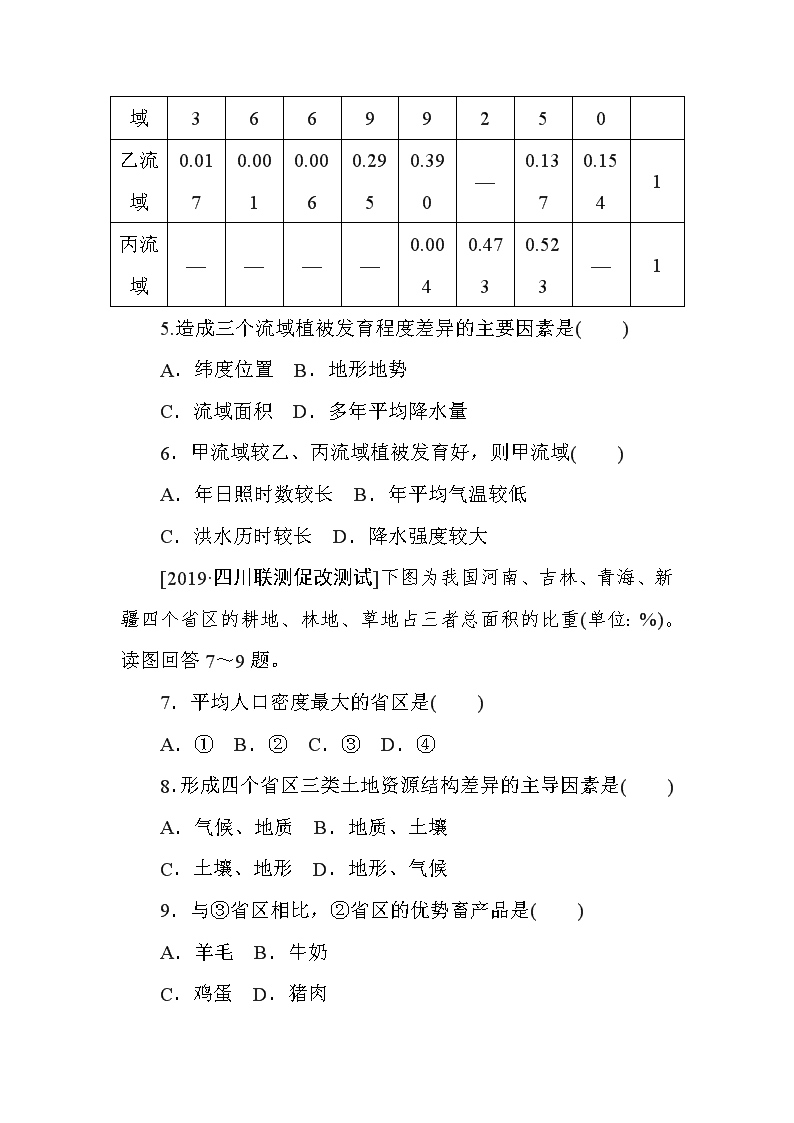 | 域 | 3 | 6 | 6 | 9 | 9 | 2 | 5 | 0 | |
|---|---|---|---|---|---|---|---|---|---|
| 乙流域 | 0.017 | 0.001 | 0.006 | 0.295 | 0.390 | — | 0.137 | 0.154 | 1 |
| 丙流域 | — | — | — | — | 0.004 | 0.473 | 0.523 | — | 1 |

5.造成三个流域植被发育程度差异的主要因素是(　　)

A．纬度位置　B．地形地势

C．流域面积　D．多年平均降水量

6．甲流域较乙、丙流域植被发育好，则甲流域(　　)

A．年日照时数较长　B．年平均气温较低

C．洪水历时较长　D．降水强度较大

[2019·四川联测促改测试]下图为我国河南、吉林、青海、新疆四个省区的耕地、林地、草地占三者总面积的比重(单位: %)。读图回答 7～9 题。

7．平均人口密度最大的省区是(　　)

A．①　B．②　C．③　D．④

8.形成四个省区三类土地资源结构差异的主导因素是(　　)

A．气候、地质　B．地质、土壤

C．土壤、地形　D．地形、气候

9．与③省区相比，②省区的优势畜产品是(　　)

A．羊毛　B．牛奶

C．鸡蛋　D．猪肉